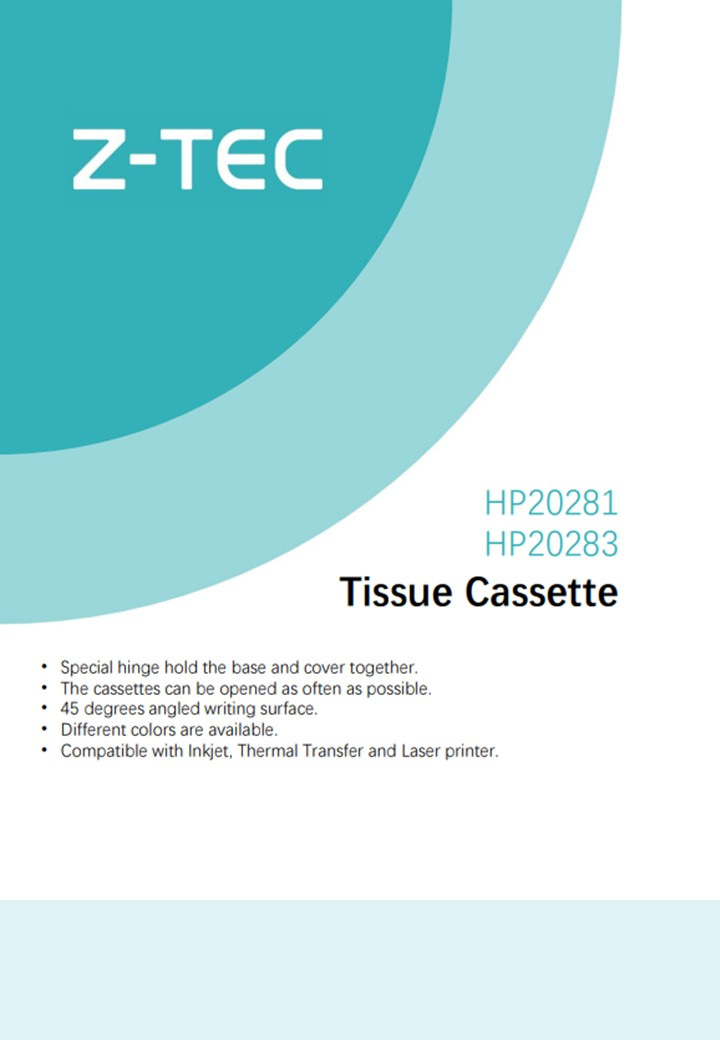 Z-TEC

HP20281
HP20283
Tissue Cassette

• Special hinge hold the base and cover together.
• The cassettes can be opened as often as possible.
• 45 degrees angled writing surface.
• Different colors are available.
• Compatible with Inkjet, Thermal Transfer and Laser printer.